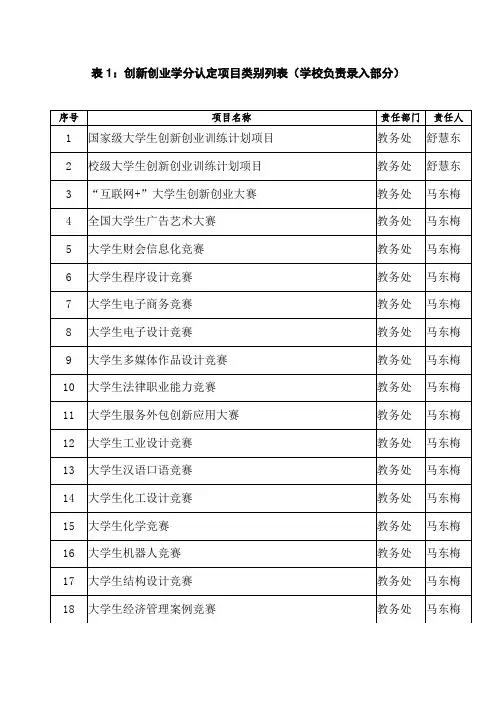 表 1：创新创业学分认定项目类别列表（学校负责录入部分）

| 序号 | 项目名称 | 责任部门 | 责任人 |
|---|---|---|---|
| 1 | 国家级大学生创新创业训练计划项目 | 教务处 | 舒慧东 |
| 2 | 校级大学生创新创业训练计划项目 | 教务处 | 舒慧东 |
| 3 | “互联网+”大学生创新创业大赛 | 教务处 | 马东梅 |
| 4 | 全国大学生广告艺术大赛 | 教务处 | 马东梅 |
| 5 | 大学生财会信息化竞赛 | 教务处 | 马东梅 |
| 6 | 大学生程序设计竞赛 | 教务处 | 马东梅 |
| 7 | 大学生电子商务竞赛 | 教务处 | 马东梅 |
| 8 | 大学生电子设计竞赛 | 教务处 | 马东梅 |
| 9 | 大学生多媒体作品设计竞赛 | 教务处 | 马东梅 |
| 10 | 大学生法律职业能力竞赛 | 教务处 | 马东梅 |
| 11 | 大学生服务外包创新应用大赛 | 教务处 | 马东梅 |
| 12 | 大学生工业设计竞赛 | 教务处 | 马东梅 |
| 13 | 大学生汉语口语竞赛 | 教务处 | 马东梅 |
| 14 | 大学生化工设计竞赛 | 教务处 | 马东梅 |
| 15 | 大学生化学竞赛 | 教务处 | 马东梅 |
| 16 | 大学生机器人竞赛 | 教务处 | 马东梅 |
| 17 | 大学生结构设计竞赛 | 教务处 | 马东梅 |
| 18 | 大学生经济管理案例竞赛 | 教务处 | 马东梅 |